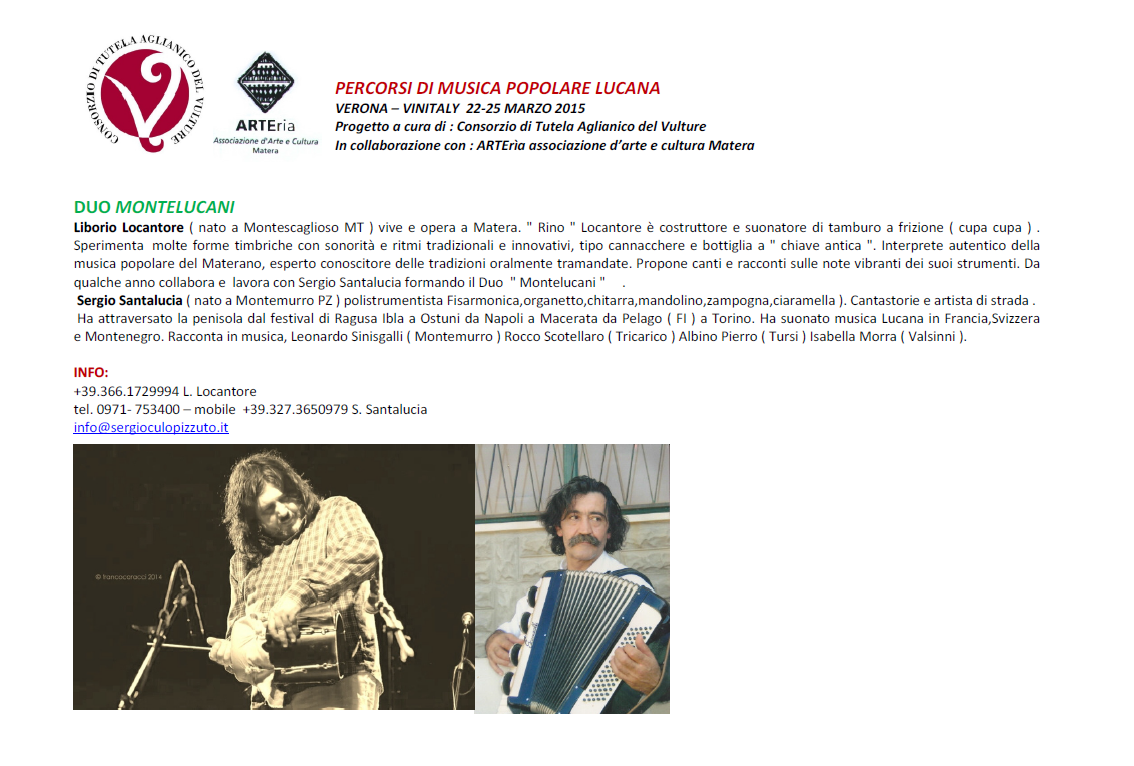 CONSORZIO DI TUTELA AGLIANICO DEL VULTURE

ARTEria
Associazione d'Arte e Cultura
Matera

PERCORSI DI MUSICA POPOLARE LUCANA
VERONA – VINITALY 22-25 MARZO 2015
Progetto a cura di : Consorzio di Tutela Aglianico del Vulture
In collaborazione con : ARTEria associazione d'arte e cultura Matera

DUO MONTELUCANI
Liborio Locantore ( nato a Montescaglioso MT ) vive e opera a Matera. " Rino " Locantore è costruttore e suonatore di tamburo a frizione ( cupa cupa ) . Sperimenta molte forme timbriche con sonorità e ritmi tradizionali e innovativi, tipo cannacchere e bottiglia a " chiave antica ". Interprete autentico della musica popolare del Materano, esperto conoscitore delle tradizioni oralmente tramandate. Propone canti e racconti sulle note vibranti dei suoi strumenti. Da qualche anno collabora e lavora con Sergio Santalucia formando il Duo " Montelucani " .
Sergio Santalucia ( nato a Montemurro PZ ) polistrumentista Fisarmonica,organetto,chitarra,mandolino,zampogna,ciaramella ). Cantastorie e artista di strada . Ha attraversato la penisola dal festival di Ragusa Ibla a Ostuni da Napoli a Macerata da Pelago ( FI ) a Torino. Ha suonato musica Lucana in Francia,Svizzera e Montenegro. Racconta in musica, Leonardo Sinisgalli ( Montemurro ) Rocco Scotellaro ( Tricarico ) Albino Pierro ( Tursi ) Isabella Morra ( Valsinni ).

INFO:
+39.366.1729994 L. Locantore
tel. 0971- 753400 – mobile +39.327.3650979 S. Santalucia
info@sergioculopizzuto.it

© francocoracci 2014